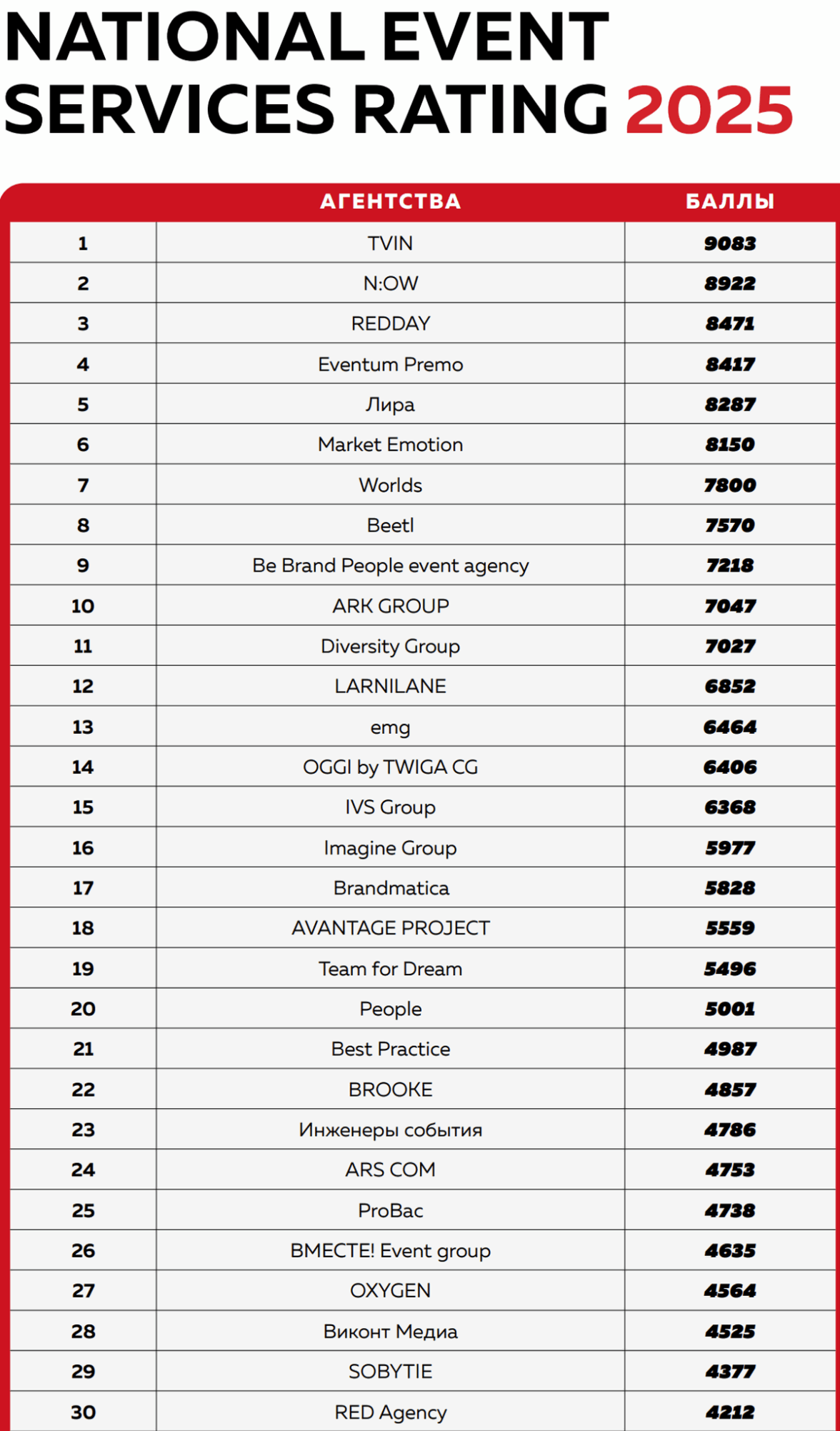 NATIONAL EVENT SERVICES RATING 2025

| | АГЕНТСТВА | БАЛЛЫ |
|---|---|---|
| 1 | TVIN | 9083 |
| 2 | N:OW | 8922 |
| 3 | REDDAY | 8471 |
| 4 | Eventum Premo | 8417 |
| 5 | Лира | 8287 |
| 6 | Market Emotion | 8150 |
| 7 | Worlds | 7800 |
| 8 | Beetl | 7570 |
| 9 | Be Brand People event agency | 7218 |
| 10 | ARK GROUP | 7047 |
| 11 | Diversity Group | 7027 |
| 12 | LARNILANE | 6852 |
| 13 | emg | 6464 |
| 14 | OGGI by TWIGA CG | 6406 |
| 15 | IVS Group | 6368 |
| 16 | Imagine Group | 5977 |
| 17 | Brandmatica | 5828 |
| 18 | AVANTAGE PROJECT | 5559 |
| 19 | Team for Dream | 5496 |
| 20 | People | 5001 |
| 21 | Best Practice | 4987 |
| 22 | BROOKE | 4857 |
| 23 | Инженеры события | 4786 |
| 24 | ARS COM | 4753 |
| 25 | ProBac | 4738 |
| 26 | ВМЕСТЕ! Event group | 4635 |
| 27 | OXYGEN | 4564 |
| 28 | Виконт Медиа | 4525 |
| 29 | SOBYTIE | 4377 |
| 30 | RED Agency | 4212 |